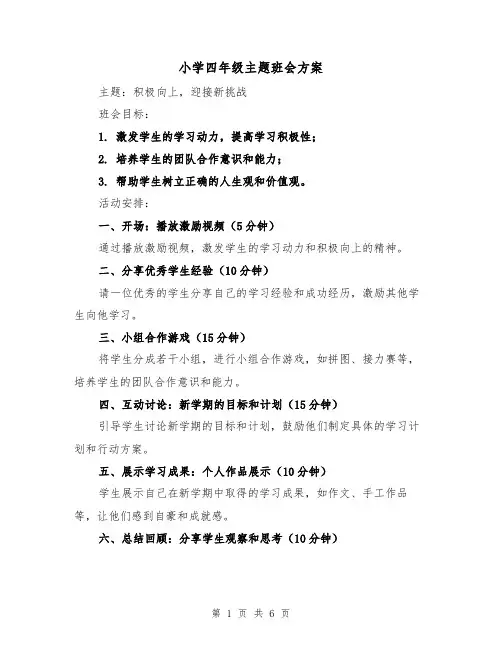 小学四年级主题班会方案

主题：积极向上，迎接新挑战

班会目标：

1. 激发学生的学习动力，提高学习积极性；

2. 培养学生的团队合作意识和能力；

3. 帮助学生树立正确的人生观和价值观。

活动安排：

一、开场：播放激励视频（5分钟）

通过播放激励视频，激发学生的学习动力和积极向上的精神。

二、分享优秀学生经验（10分钟）

请一位优秀的学生分享自己的学习经验和成功经历，激励其他学生向他学习。

三、小组合作游戏（15分钟）

将学生分成若干小组，进行小组合作游戏，如拼图、接力赛等，培养学生的团队合作意识和能力。

四、互动讨论：新学期的目标和计划（15分钟）

引导学生讨论新学期的目标和计划，鼓励他们制定具体的学习计划和行动方案。

五、展示学习成果：个人作品展示（10分钟）

学生展示自己在新学期中取得的学习成果，如作文、手工作品等，让他们感到自豪和成就感。

六、总结回顾：分享学生观察和思考（10分钟）

第 1 页 共 6 页